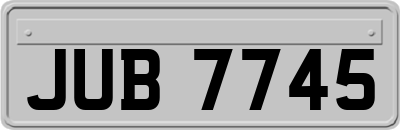 JUB 7745